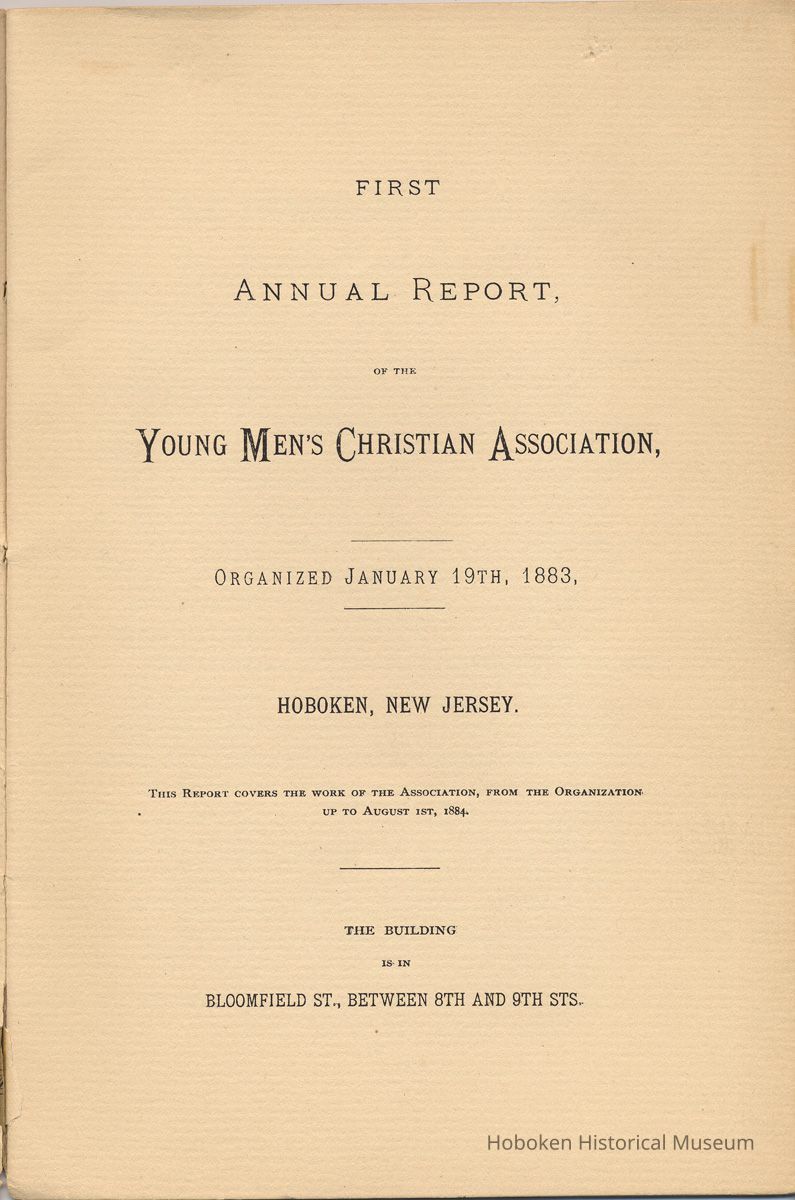 FIRST

ANNUAL REPORT,

OF THE

YOUNG MEN'S CHRISTIAN ASSOCIATION,

ORGANIZED JANUARY 19TH, 1883,

HOBOKEN, NEW JERSEY.

THIS REPORT COVERS THE WORK OF THE ASSOCIATION, FROM THE ORGANIZATION UP TO AUGUST 1ST, 1884.

THE BUILDING
IS IN
BLOOMFIELD ST., BETWEEN 8TH AND 9TH STS.

Hoboken Historical Museum